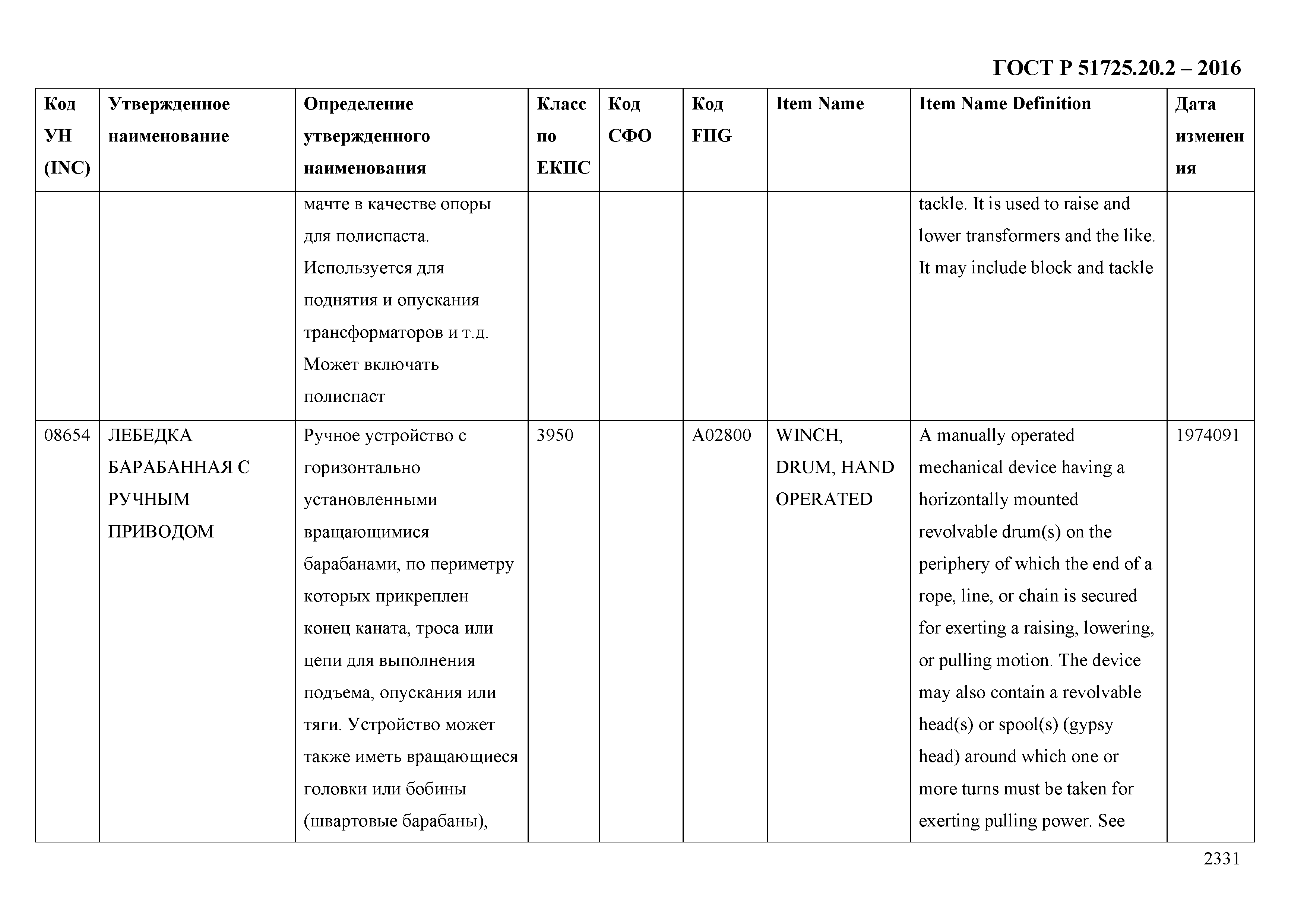 ГОСТ Р 51725.20.2 – 2016

| Код УН (INC) | Утвержденное наименование | Определение утвержденного наименования | Класс по ЕКПС | Код СФО | Код FIIG | Item Name | Item Name Definition | Дата изменения |
|---|---|---|---|---|---|---|---|---|
| | | мачте в качестве опоры для полиспаста. Используется для поднятия и опускания трансформаторов и т.д. Может включать полиспаст | | | | | tackle. It is used to raise and lower transformers and the like. It may include block and tackle | |
| 08654 | ЛЕБЕДКА БАРАБАННАЯ С РУЧНЫМ ПРИВОДОМ | Ручное устройство с горизонтально установленными вращающимися барабанами, по периметру которых прикреплен конец каната, троса или цепи для выполнения подъема, опускания или тяги. Устройство может также иметь вращающиеся головки или бобины (швартовые барабаны), | 3950 | | A02800 | WINCH, DRUM, HAND OPERATED | A manually operated mechanical device having a horizontally mounted revolvable drum(s) on the periphery of which the end of a rope, line, or chain is secured for exerting a raising, lowering, or pulling motion. The device may also contain a revolvable head(s) or spool(s) (gypsy head) around which one or more turns must be taken for exerting pulling power. See | 1974091 |

2331